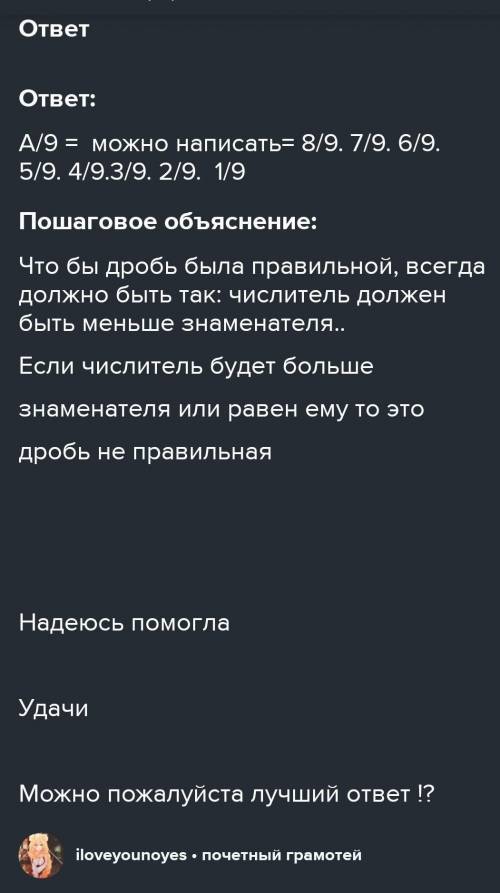 Ответ

Ответ:

А/9 = можно написать= 8/9. 7/9. 6/9. 5/9. 4/9.3/9. 2/9. 1/9

Пошаговое объяснение:

Что бы дробь была правильной, всегда должно быть так: числитель должен быть меньше знаменателя..

Если числитель будет больше знаменателя или равен ему то это дробь не правильная

Надеюсь помогла

Удачи

Можно пожалуйста лучший ответ !?

iloveyounoyes • почетный грамотей